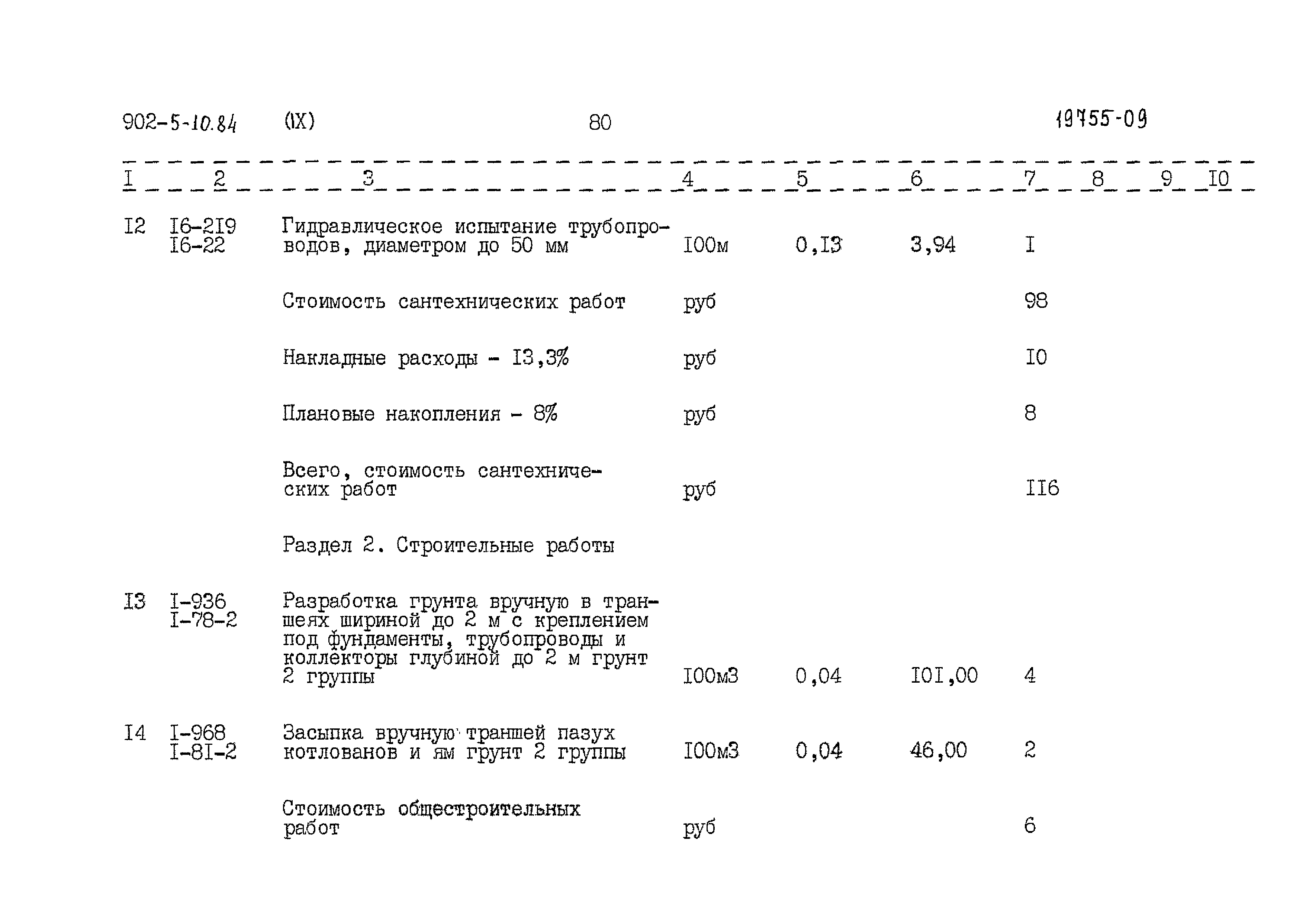 902-5-10.84 (IX) 80 19755-09

| I | 2 | 3 | 4 | 5 | 6 | 7 | 8 | 9 | I0 |
|---|---|---|---|---|---|---|---|---|---|
| I2 | I6-2I9 I6-22 | Гидравлическое испытание трубопроводов, диаметром до 50 мм | I00м | 0,I3 | 3,94 | I | | | |
| | | Стоимость сантехнических работ | руб | | | 98 | | | |
| | | Накладные расходы - I3,3% | руб | | | I0 | | | |
| | | Плановые накопления - 8% | руб | | | 8 | | | |
| | | Всего, стоимость сантехнических работ | руб | | | II6 | | | |
| | | Раздел 2. Строительные работы | | | | | | | |
| I3 | I-936 I-78-2 | Разработка грунта вручную в траншеях шириной до 2 м с креплением под фундаменты, трубопроводы и коллекторы глубиной до 2 м грунт 2 группы | I00м3 | 0,04 | I0I,00 | 4 | | | |
| I4 | I-968 I-8I-2 | Засыпка вручную траншей пазух котлованов и ям грунт 2 группы | I00м3 | 0,04 | 46,00 | 2 | | | |
| | | Стоимость общестроительных работ | руб | | | 6 | | | |